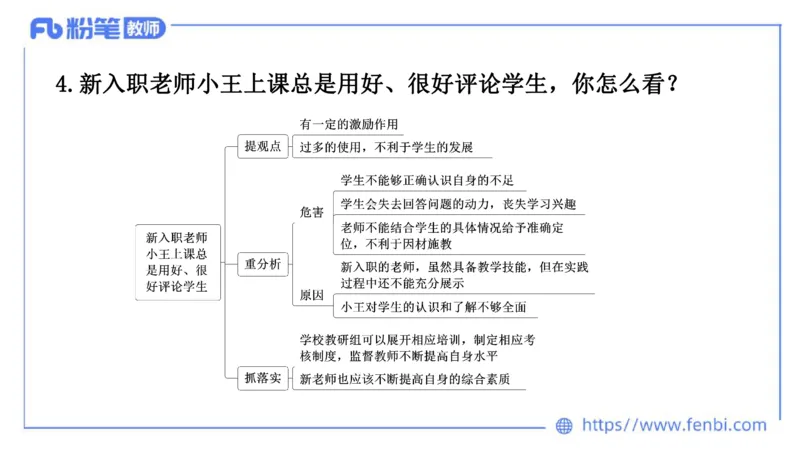 Fb 粉笔 教师

4. 新入职老师小王上课总是用好、很好评论学生，你怎么看？

新入职老师小王上课总是用好、很好评论学生

提观点
有一定的激励作用
过多的使用，不利于学生的发展

重分析
危害
学生不能够正确认识自身的不足
学生会失去回答问题的动力，丧失学习兴趣
老师不能结合学生的具体情况给予准确定位，不利于因材施教
原因
新入职的老师，虽然具备教学技能，但在实践过程中还不能充分展示
小王对学生的认识和了解不够全面

抓落实
学校教研组可以展开相应培训，制定相应考核制度，监督教师不断提高自身水平
新老师也应该不断提高自身的综合素质

https://www.fenbi.com